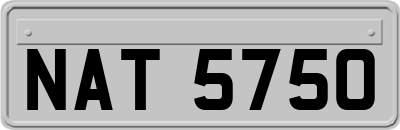 NAT 5750